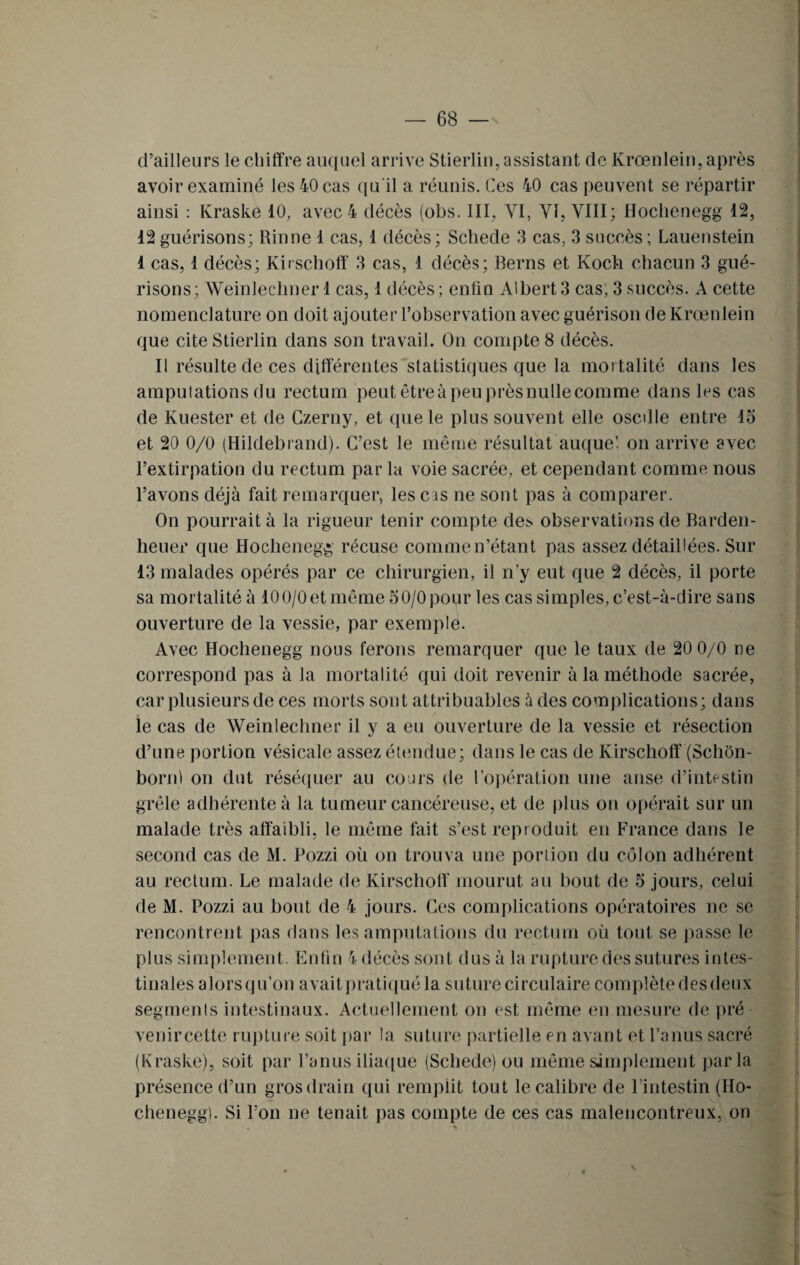 — 68 —

d'ailleurs le chiffre auquel arrive Stierlin, assistant de Krœnlein, après avoir examiné les 40 cas qu'il a réunis. Ces 40 cas peuvent se répartir ainsi : Kraske 10, avec 4 décès (obs. III, VI, VI, VIII; Hochenegg 12, 12 guérisons; Rinne 1 cas, 1 décès; Schede 3 cas, 3 succès; Lauenstein 1 cas, 1 décès; Kirschoff 3 cas, 1 décès; Berns et Koch chacun 3 guérisons; Weinlechner 1 cas, 1 décès; enfin Albert 3 cas, 3 succès. A cette nomenclature on doit ajouter l'observation avec guérison de Krœnlein que cite Stierlin dans son travail. On compte 8 décès.

Il résulte de ces différentes statistiques que la mortalité dans les amputations du rectum peut être à peu près nulle comme dans les cas de Kuester et de Czerny, et que le plus souvent elle oscille entre 15 et 20 0/0 (Hildebrand). C'est le même résultat auquel on arrive avec l'extirpation du rectum par la voie sacrée, et cependant comme nous l'avons déjà fait remarquer, les cas ne sont pas à comparer.

On pourrait à la rigueur tenir compte des observations de Bardenheuer que Hochenegg récuse comme n'étant pas assez détaillées. Sur 13 malades opérés par ce chirurgien, il n'y eut que 2 décès, il porte sa mortalité à 10 0/0 et même 5 0/0 pour les cas simples, c'est-à-dire sans ouverture de la vessie, par exemple.

Avec Hochenegg nous ferons remarquer que le taux de 20 0/0 ne correspond pas à la mortalité qui doit revenir à la méthode sacrée, car plusieurs de ces morts sont attribuables à des complications; dans le cas de Weinlechner il y a eu ouverture de la vessie et résection d'une portion vésicale assez étendue; dans le cas de Kirschoff (Schönborn) on dut réséquer au cours de l'opération une anse d'intestin grêle adhérente à la tumeur cancéreuse, et de plus on opérait sur un malade très affaibli, le même fait s'est reproduit en France dans le second cas de M. Pozzi où on trouva une portion du côlon adhérent au rectum. Le malade de Kirschoff mourut au bout de 5 jours, celui de M. Pozzi au bout de 4 jours. Ces complications opératoires ne se rencontrent pas dans les amputations du rectum où tout se passe le plus simplement. Enfin 4 décès sont dus à la rupture des sutures intestinales alors qu'on avait pratiqué la suture circulaire complète des deux segments intestinaux. Actuellement on est même en mesure de prévenir cette rupture soit par la suture partielle en avant et l'anus sacré (Kraske), soit par l'anus iliaque (Schede) ou même simplement par la présence d'un gros drain qui remplit tout le calibre de l'intestin (Hochenegg). Si l'on ne tenait pas compte de ces cas malencontreux, on